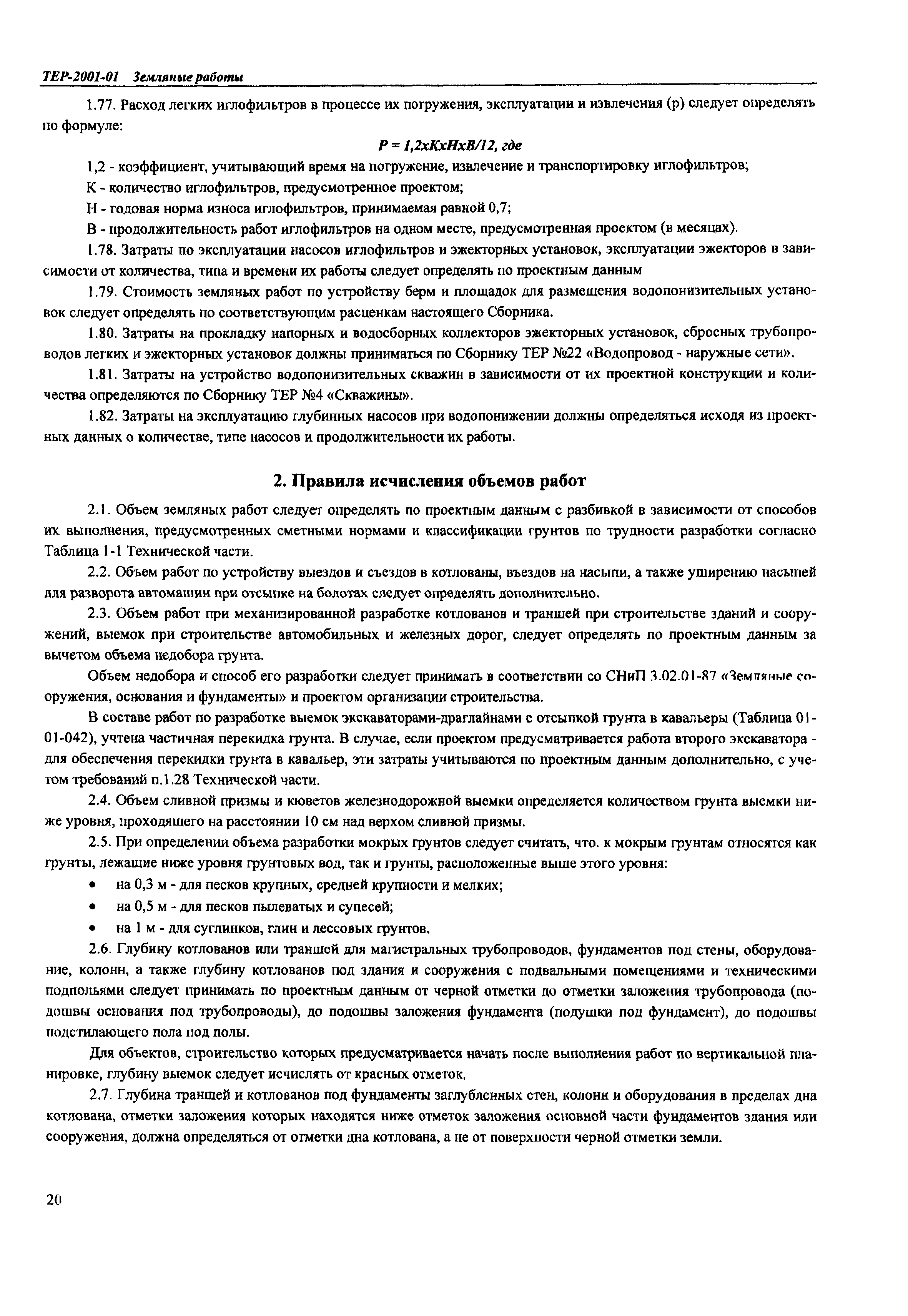 ТЕР-2001-01 Земляные работы

1.77. Расход легких иглофильтров в процессе их погружения, эксплуатации и извлечения (р) следует определять по формуле:

Р = 1,2хКхНхВ/12, где

1,2 - коэффициент, учитывающий время на погружение, извлечение и транспортировку иглофильтров;

К - количество иглофильтров, предусмотренное проектом;

Н - годовая норма износа иглофильтров, принимаемая равной 0,7;

В - продолжительность работ иглофильтров на одном месте, предусмотренная проектом (в месяцах).

1.78. Затраты по эксплуатации насосов иглофильтров и эжекторных установок, эксплуатации эжекторов в зависимости от количества, типа и времени их работы следует определять по проектным данным

1.79. Стоимость земляных работ по устройству берм и площадок для размещения водопонизительных установок следует определять по соответствующим расценкам настоящего Сборника.

1.80. Затраты на прокладку напорных и водосборных коллекторов эжекторных установок, сбросных трубопроводов легких и эжекторных установок должны приниматься по Сборнику ТЕР №22 «Водопровод - наружные сети».

1.81. Затраты на устройство водопонизительных скважин в зависимости от их проектной конструкции и количества определяются по Сборнику ТЕР №4 «Скважины».

1.82. Затраты на эксплуатацию глубинных насосов при водопонижении должны определяться исходя из проектных данных о количестве, типе насосов и продолжительности их работы.

2. Правила исчисления объемов работ

2.1. Объем земляных работ следует определять по проектным данным с разбивкой в зависимости от способов их выполнения, предусмотренных сметными нормами и классификации грунтов по трудности разработки согласно Таблица 1-1 Технической части.

2.2. Объем работ по устройству выездов и съездов в котлованы, въездов на насыпи, а также уширению насыпей для разворота автомашин при отсыпке на болотах следует определять дополнительно.

2.3. Объем работ при механизированной разработке котлованов и траншей при строительстве зданий и сооружений, выемок при строительстве автомобильных и железных дорог, следует определять по проектным данным за вычетом объема недобора грунта.

Объем недобора и способ его разработки следует принимать в соответствии со СНиП 3.02.01-87 «Земляные сооружения, основания и фундаменты» и проектом организации строительства.

В составе работ по разработке выемок экскаваторами-драглайнами с отсыпкой грунта в кавальеры (Таблица 01-01-042), учтена частичная перекидка грунта. В случае, если проектом предусматривается работа второго экскаватора - для обеспечения перекидки грунта в кавальер, эти затраты учитываются по проектным данным дополнительно, с учетом требований п.1.28 Технической части.

2.4. Объем сливной призмы и кюветов железнодорожной выемки определяется количеством грунта выемки ниже уровня, проходящего на расстоянии 10 см над верхом сливной призмы.

2.5. При определении объема разработки мокрых грунтов следует считать, что. к мокрым грунтам относятся как грунты, лежащие ниже уровня грунтовых вод, так и грунты, расположенные выше этого уровня:

• на 0,3 м - для песков крупных, средней крупности и мелких;
• на 0,5 м - для песков пылеватых и супесей;
• на 1 м - для суглинков, глин и лессовых грунтов.

2.6. Глубину котлованов или траншей для магистральных трубопроводов, фундаментов под стены, оборудование, колонн, а также глубину котлованов под здания и сооружения с подвальными помещениями и техническими подпольями следует принимать по проектным данным от черной отметки до отметки заложения трубопровода (подошвы основания под трубопроводы), до подошвы заложения фундамента (подушки под фундамент), до подошвы подстилающего пола под полы.

Для объектов, строительство которых предусматривается начать после выполнения работ по вертикальной планировке, глубину выемок следует исчислять от красных отметок.

2.7. Глубина траншей и котлованов под фундаменты заглубленных стен, колонн и оборудования в пределах дна котлована, отметки заложения которых находятся ниже отметок заложения основной части фундаментов здания или сооружения, должна определяться от отметки дна котлована, а не от поверхности черной отметки земли.

20